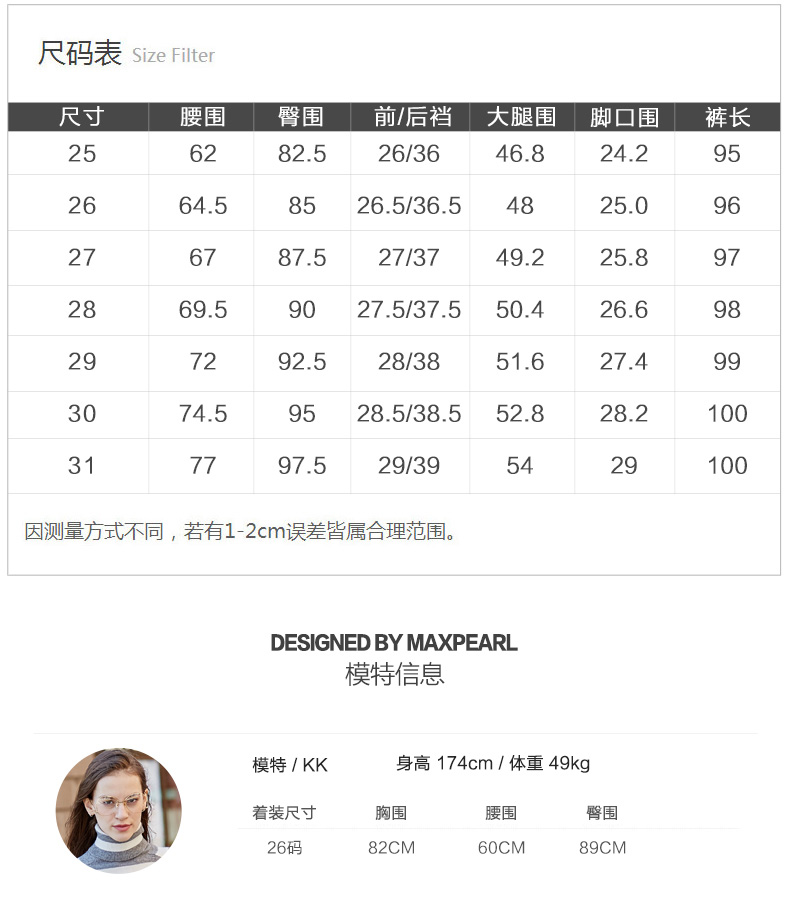 尺码表 Size Filter

| 尺寸 | 腰围 | 臀围 | 前/后裆 | 大腿围 | 脚口围 | 裤长 |
|---|---|---|---|---|---|---|
| 25 | 62 | 82.5 | 26/36 | 46.8 | 24.2 | 95 |
| 26 | 64.5 | 85 | 26.5/36.5 | 48 | 25.0 | 96 |
| 27 | 67 | 87.5 | 27/37 | 49.2 | 25.8 | 97 |
| 28 | 69.5 | 90 | 27.5/37.5 | 50.4 | 26.6 | 98 |
| 29 | 72 | 92.5 | 28/38 | 51.6 | 27.4 | 99 |
| 30 | 74.5 | 95 | 28.5/38.5 | 52.8 | 28.2 | 100 |
| 31 | 77 | 97.5 | 29/39 | 54 | 29 | 100 |

因测量方式不同，若有1-2cm误差皆属合理范围。

DESIGNED BY MAXPEARL
模特信息

模特 / KK
身高 174cm / 体重 49kg

| 着装尺寸 | 胸围 | 腰围 | 臀围 |
|---|---|---|---|
| 26码 | 82CM | 60CM | 89CM |